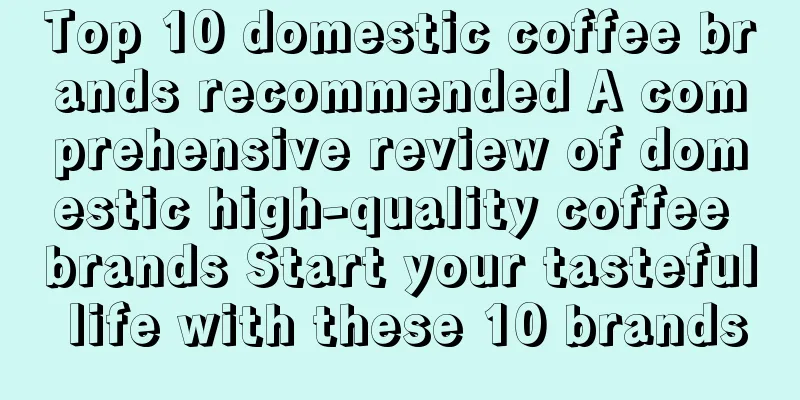 Top 10 domestic coffee brands recommended A comprehensive review of domestic high-quality coffee brands Start your tasteful life with these 10 brands